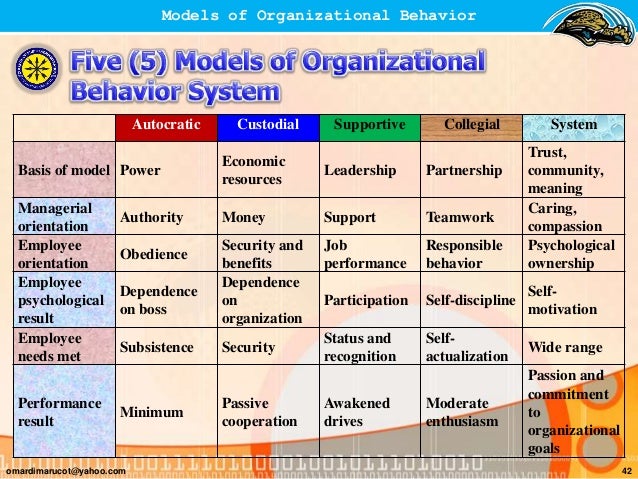 Models of Organizational Behavior

Five (5) Models of Organizational Behavior System

|  | Autocratic | Custodial | Supportive | Collegial | System |
|---|---|---|---|---|---|
| Basis of model | Power | Economic resources | Leadership | Partnership | Trust, community, meaning |
| Managerial orientation | Authority | Money | Support | Teamwork | Caring, compassion |
| Employee orientation | Obedience | Security and benefits | Job performance | Responsible behavior | Psychological ownership |
| Employee psychological result | Dependence on boss | Dependence on organization | Participation | Self-discipline | Self-motivation |
| Employee needs met | Subsistence | Security | Status and recognition | Self-actualization | Wide range |
| Performance result | Minimum | Passive cooperation | Awakened drives | Moderate enthusiasm | Passion and commitment to organizational goals |

omardimarucot@yahoo.com

42